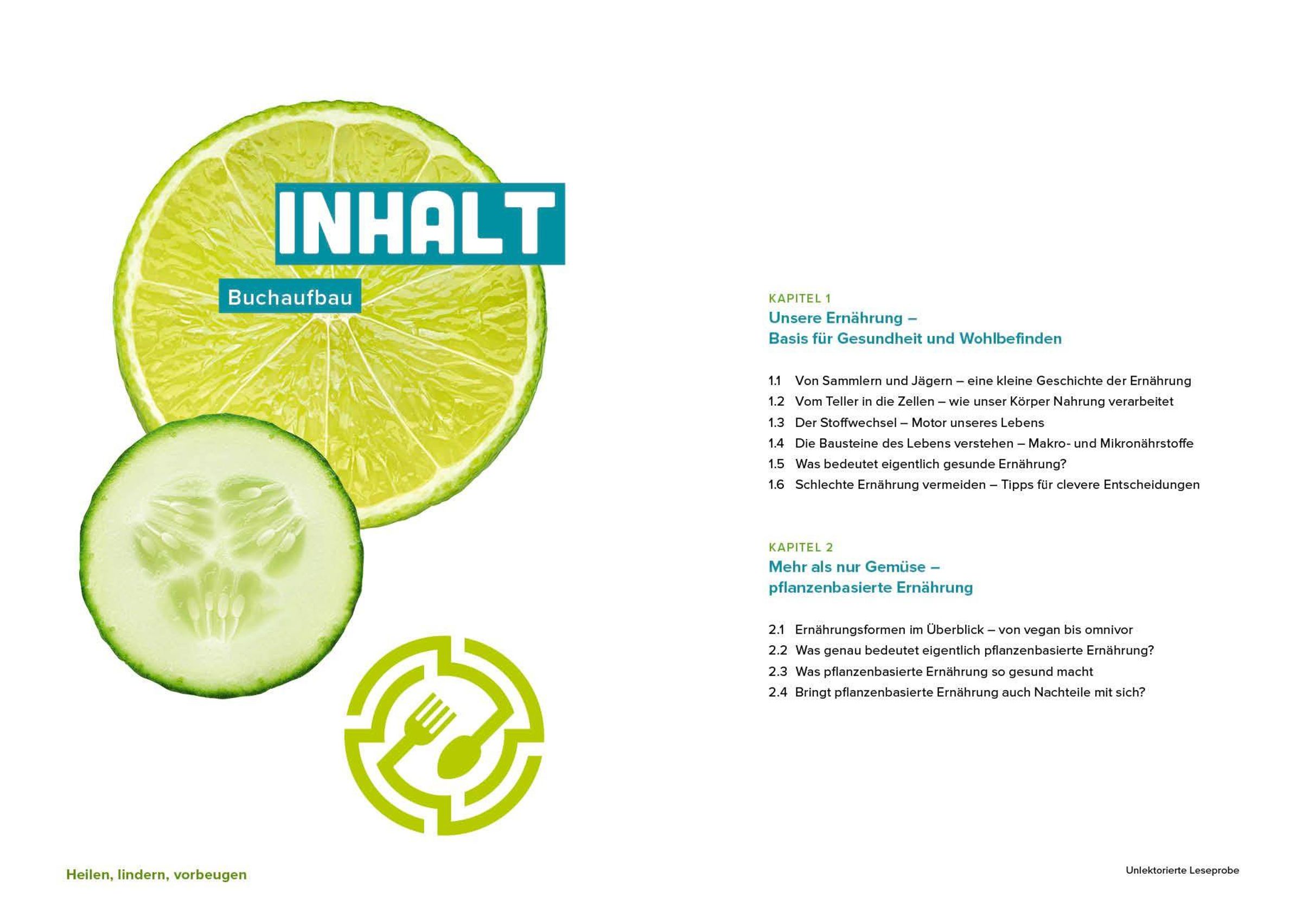 INHALT

Buchaufbau

KAPITEL 1
Unsere Ernährung –
Basis für Gesundheit und Wohlbefinden

1.1 Von Sammlern und Jägern – eine kleine Geschichte der Ernährung
1.2 Vom Teller in die Zellen – wie unser Körper Nahrung verarbeitet
1.3 Der Stoffwechsel – Motor unseres Lebens
1.4 Die Bausteine des Lebens verstehen – Makro- und Mikronährstoffe
1.5 Was bedeutet eigentlich gesunde Ernährung?
1.6 Schlechte Ernährung vermeiden – Tipps für clevere Entscheidungen

KAPITEL 2
Mehr als nur Gemüse –
pflanzenbasierte Ernährung

2.1 Ernährungsformen im Überblick – von vegan bis omnivor
2.2 Was genau bedeutet eigentlich pflanzenbasierte Ernährung?
2.3 Was pflanzenbasierte Ernährung so gesund macht
2.4 Bringt pflanzenbasierte Ernährung auch Nachteile mit sich?

Heilen, lindern, vorbeugen

Unlektorierte Leseprobe